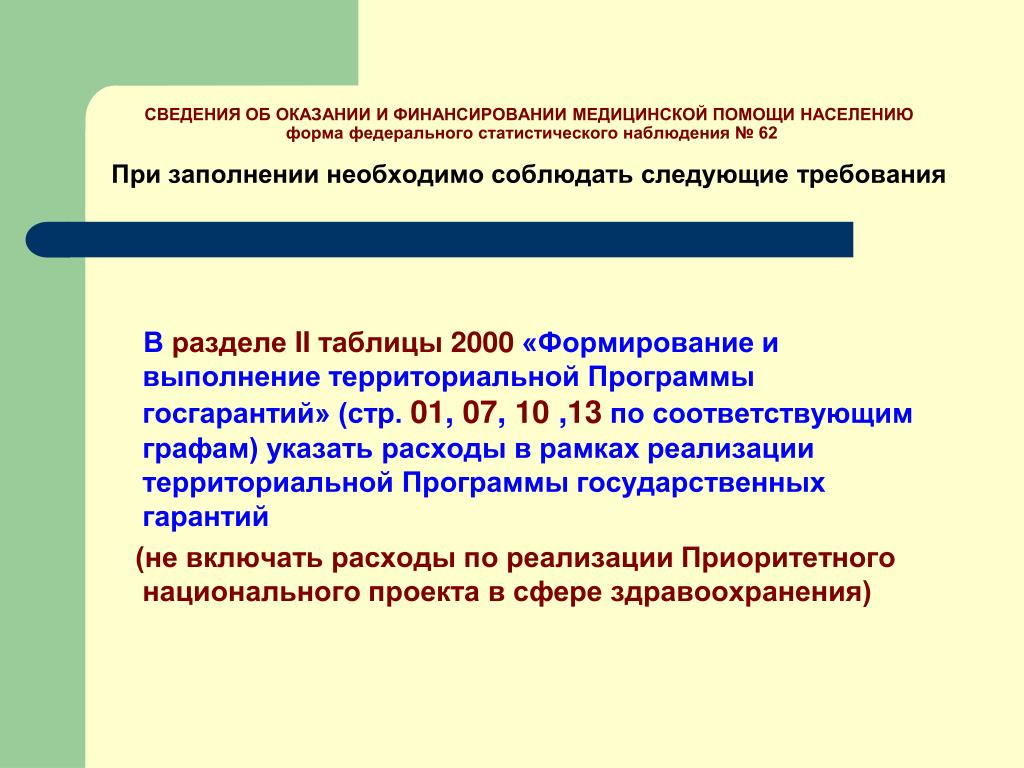 СВЕДЕНИЯ ОБ ОКАЗАНИИ И ФИНАНСИРОВАНИИ МЕДИЦИНСКОЙ ПОМОЩИ НАСЕЛЕНИЮ
форма федерального статистического наблюдения № 62

При заполнении необходимо соблюдать следующие требования

В разделе II таблицы 2000 «Формирование и выполнение территориальной Программы госгарантий» (стр. 01, 07, 10 ,13 по соответствующим графам) указать расходы в рамках реализации территориальной Программы государственных гарантий

(не включать расходы по реализации Приоритетного национального проекта в сфере здравоохранения)